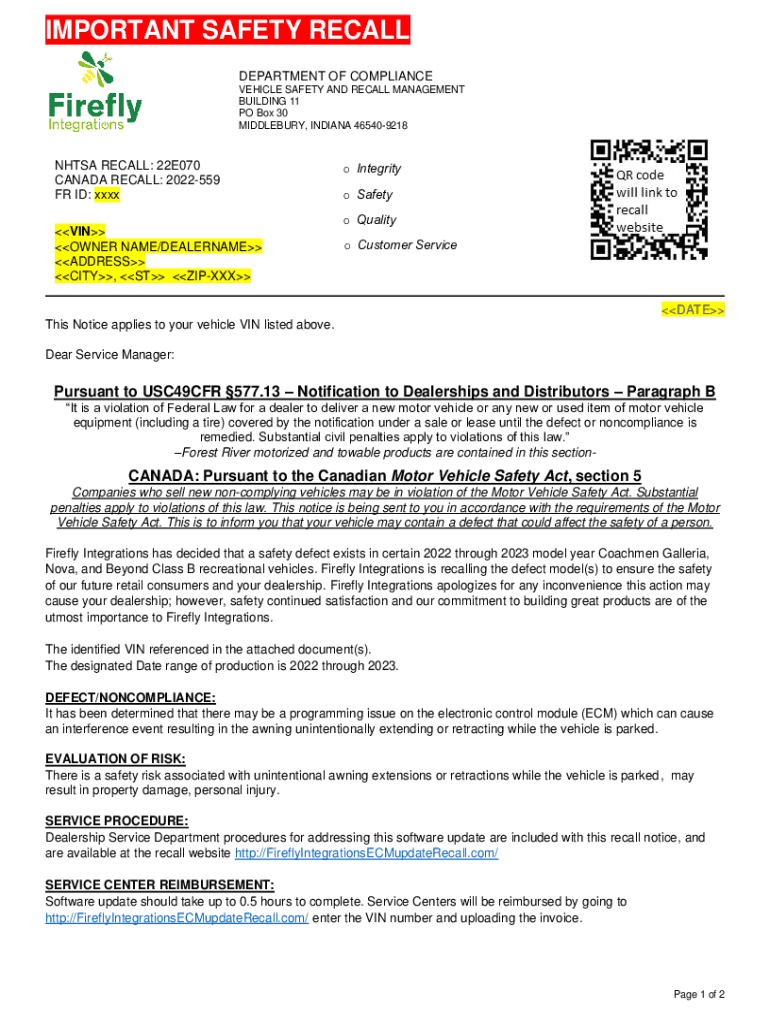 IMPORTANT SAFETY RECALL

Firefly Integrations

DEPARTMENT OF COMPLIANCE
VEHICLE SAFETY AND RECALL MANAGEMENT
BUILDING 11
PO Box 30
MIDDLEBURY, INDIANA 46540-9218

NHTSA RECALL: 22E070
CANADA RECALL: 2022-559
FR ID: xxxx

<<VIN>>
<<OWNER NAME/DEALERNAME>>
<<ADDRESS>>
<<CITY>>, <<ST>> <<ZIP-XXX>>

o Integrity
o Safety
o Quality
o Customer Service

QR code will link to recall website

<<DATE>>

This Notice applies to your vehicle VIN listed above.

Dear Service Manager:

Pursuant to USC49CFR §577.13 – Notification to Dealerships and Distributors – Paragraph B

"It is a violation of Federal Law for a dealer to deliver a new motor vehicle or any new or used item of motor vehicle equipment (including a tire) covered by the notification under a sale or lease until the defect or noncompliance is remedied. Substantial civil penalties apply to violations of this law."
–Forest River motorized and towable products are contained in this section-

CANADA: Pursuant to the Canadian Motor Vehicle Safety Act, section 5

Companies who sell new non-complying vehicles may be in violation of the Motor Vehicle Safety Act. Substantial penalties apply to violations of this law. This notice is being sent to you in accordance with the requirements of the Motor Vehicle Safety Act. This is to inform you that your vehicle may contain a defect that could affect the safety of a person.

Firefly Integrations has decided that a safety defect exists in certain 2022 through 2023 model year Coachmen Galleria, Nova, and Beyond Class B recreational vehicles. Firefly Integrations is recalling the defect model(s) to ensure the safety of our future retail consumers and your dealership. Firefly Integrations apologizes for any inconvenience this action may cause your dealership; however, safety continued satisfaction and our commitment to building great products are of the utmost importance to Firefly Integrations.

The identified VIN referenced in the attached document(s).
The designated Date range of production is 2022 through 2023.

DEFECT/NONCOMPLIANCE:
It has been determined that there may be a programming issue on the electronic control module (ECM) which can cause an interference event resulting in the awning unintentionally extending or retracting while the vehicle is parked.

EVALUATION OF RISK:
There is a safety risk associated with unintentional awning extensions or retractions while the vehicle is parked, may result in property damage, personal injury.

SERVICE PROCEDURE:
Dealership Service Department procedures for addressing this software update are included with this recall notice, and are available at the recall website http://FireflyIntegrationsECMupdateRecall.com/

SERVICE CENTER REIMBURSEMENT:
Software update should take up to 0.5 hours to complete. Service Centers will be reimbursed by going to http://FireflyIntegrationsECMupdateRecall.com/ enter the VIN number and uploading the invoice.

Page 1 of 2